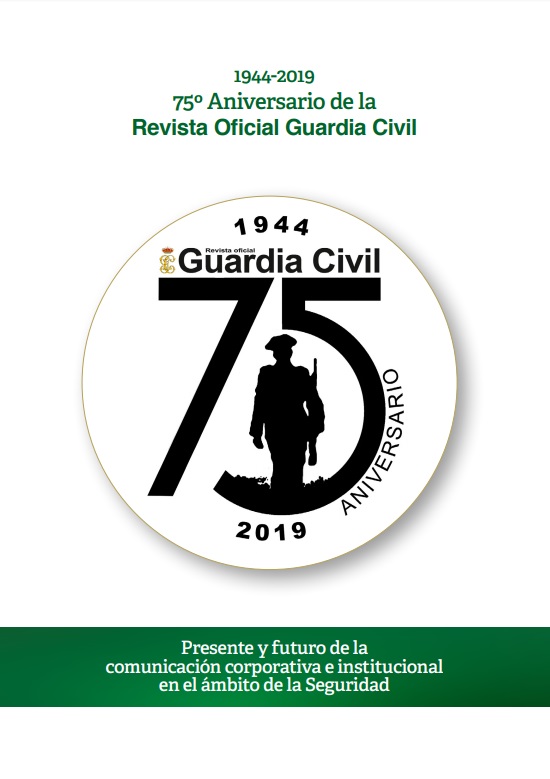 1944-2019
75º Aniversario de la
Revista Oficial Guardia Civil

1944
Revista oficial
Guardia Civil
75
ANIVERSARIO
2019

Presente y futuro de la comunicación corporativa e institucional en el ámbito de la Seguridad